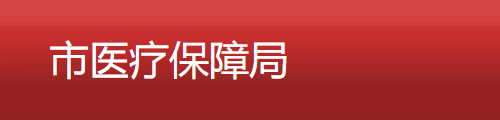 市医疗保障局